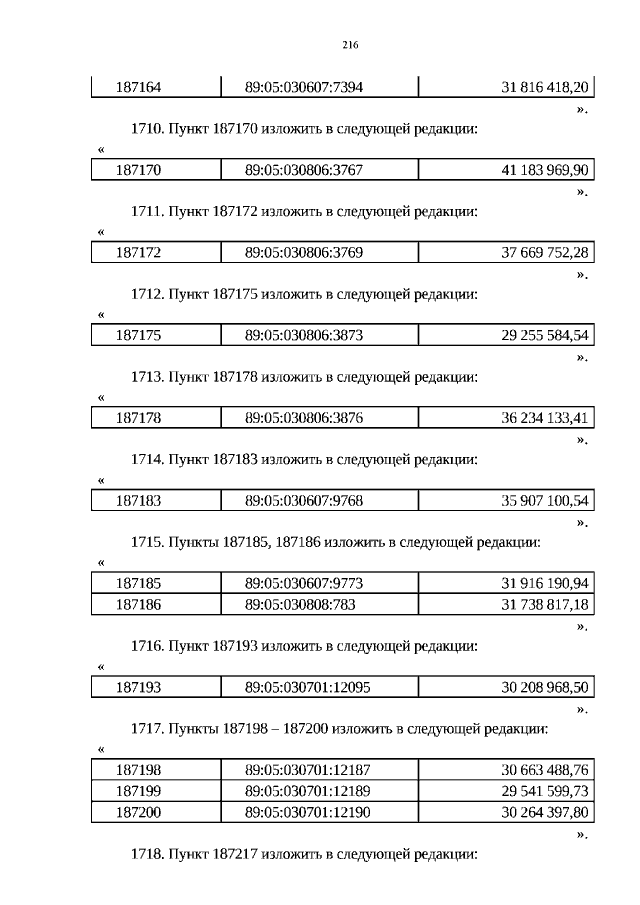 216

| 187164 | 89:05:030607:7394 | 31 816 418,20 |
|---|---|---|

».

1710. Пункт 187170 изложить в следующей редакции:

«

| 187170 | 89:05:030806:3767 | 41 183 969,90 |
|---|---|---|

».

1711. Пункт 187172 изложить в следующей редакции:

«

| 187172 | 89:05:030806:3769 | 37 669 752,28 |
|---|---|---|

».

1712. Пункт 187175 изложить в следующей редакции:

«

| 187175 | 89:05:030806:3873 | 29 255 584,54 |
|---|---|---|

».

1713. Пункт 187178 изложить в следующей редакции:

«

| 187178 | 89:05:030806:3876 | 36 234 133,41 |
|---|---|---|

».

1714. Пункт 187183 изложить в следующей редакции:

«

| 187183 | 89:05:030607:9768 | 35 907 100,54 |
|---|---|---|

».

1715. Пункты 187185, 187186 изложить в следующей редакции:

«

| 187185 | 89:05:030607:9773 | 31 916 190,94 |
|---|---|---|
| 187186 | 89:05:030808:783 | 31 738 817,18 |

».

1716. Пункт 187193 изложить в следующей редакции:

«

| 187193 | 89:05:030701:12095 | 30 208 968,50 |
|---|---|---|

».

1717. Пункты 187198 – 187200 изложить в следующей редакции:

«

| 187198 | 89:05:030701:12187 | 30 663 488,76 |
|---|---|---|
| 187199 | 89:05:030701:12189 | 29 541 599,73 |
| 187200 | 89:05:030701:12190 | 30 264 397,80 |

».

1718. Пункт 187217 изложить в следующей редакции: